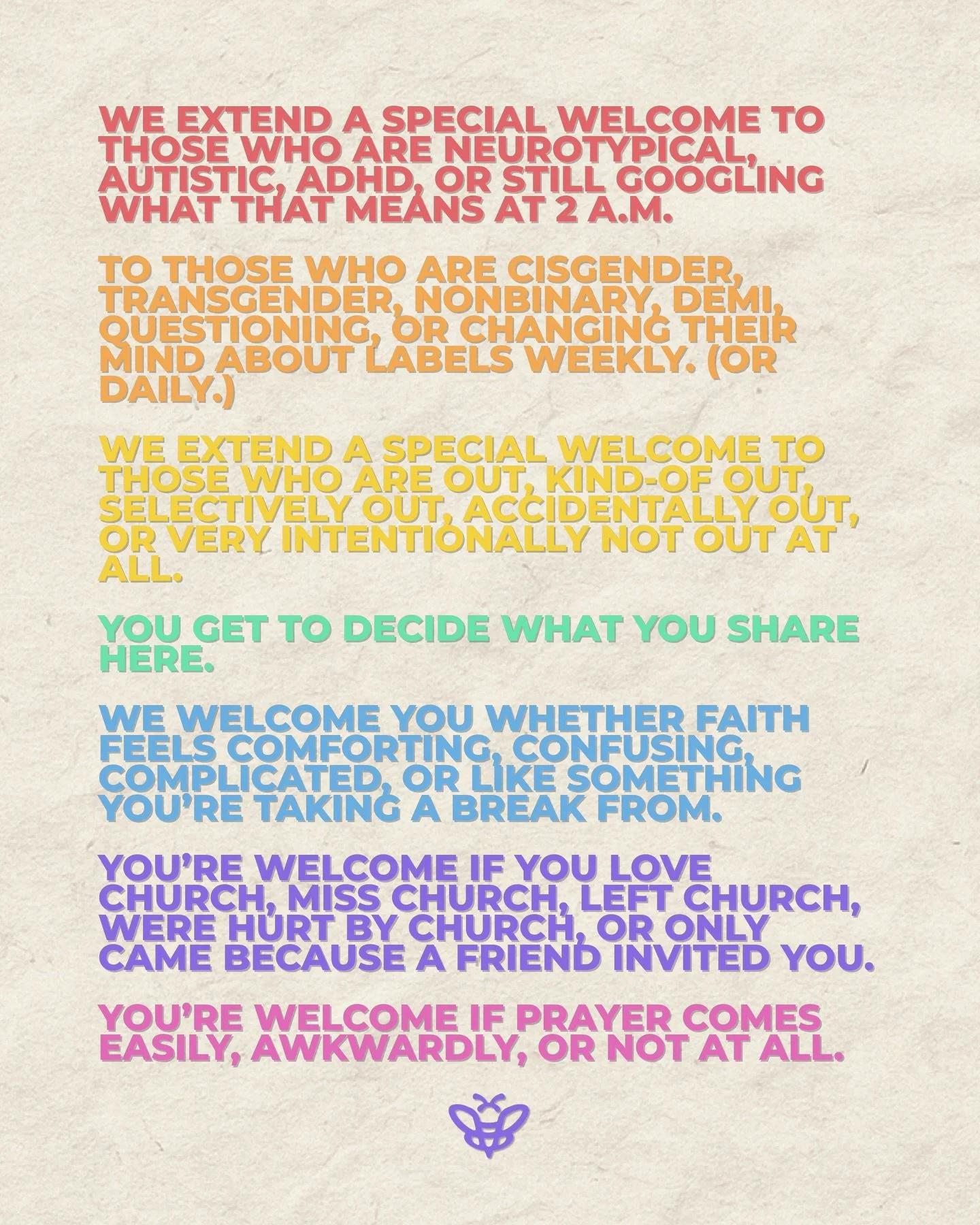 WE EXTEND A SPECIAL WELCOME TO THOSE WHO ARE NEUROTYPICAL, AUTISTIC, ADHD, OR STILL GOOGLING WHAT THAT MEANS AT 2 A.M.

TO THOSE WHO ARE CISGENDER, TRANSGENDER, NONBINARY, DEMI, QUESTIONING, OR CHANGING THEIR MIND ABOUT LABELS WEEKLY. (OR DAILY.)

WE EXTEND A SPECIAL WELCOME TO THOSE WHO ARE OUT, KIND-OF OUT, SELECTIVELY OUT, ACCIDENTALLY OUT, OR VERY INTENTIONALLY NOT OUT AT ALL.

YOU GET TO DECIDE WHAT YOU SHARE HERE.

WE WELCOME YOU WHETHER FAITH FEELS COMFORTING, CONFUSING, COMPLICATED, OR LIKE SOMETHING YOU'RE TAKING A BREAK FROM.

YOU'RE WELCOME IF YOU LOVE CHURCH, MISS CHURCH, LEFT CHURCH, WERE HURT BY CHURCH, OR ONLY CAME BECAUSE A FRIEND INVITED YOU.

YOU'RE WELCOME IF PRAYER COMES EASILY, AWKWARDLY, OR NOT AT ALL.